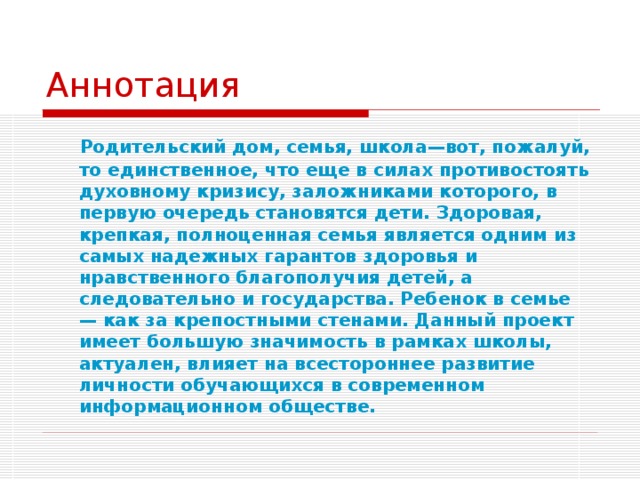 Аннотация

Родительский дом, семья, школа—вот, пожалуй, то единственное, что еще в силах противостоять духовному кризису, заложниками которого, в первую очередь становятся дети. Здоровая, крепкая, полноценная семья является одним из самых надежных гарантов здоровья и нравственного благополучия детей, а следовательно и государства. Ребенок в семье — как за крепостными стенами. Данный проект имеет большую значимость в рамках школы, актуален, влияет на всестороннее развитие личности обучающихся в современном информационном обществе.